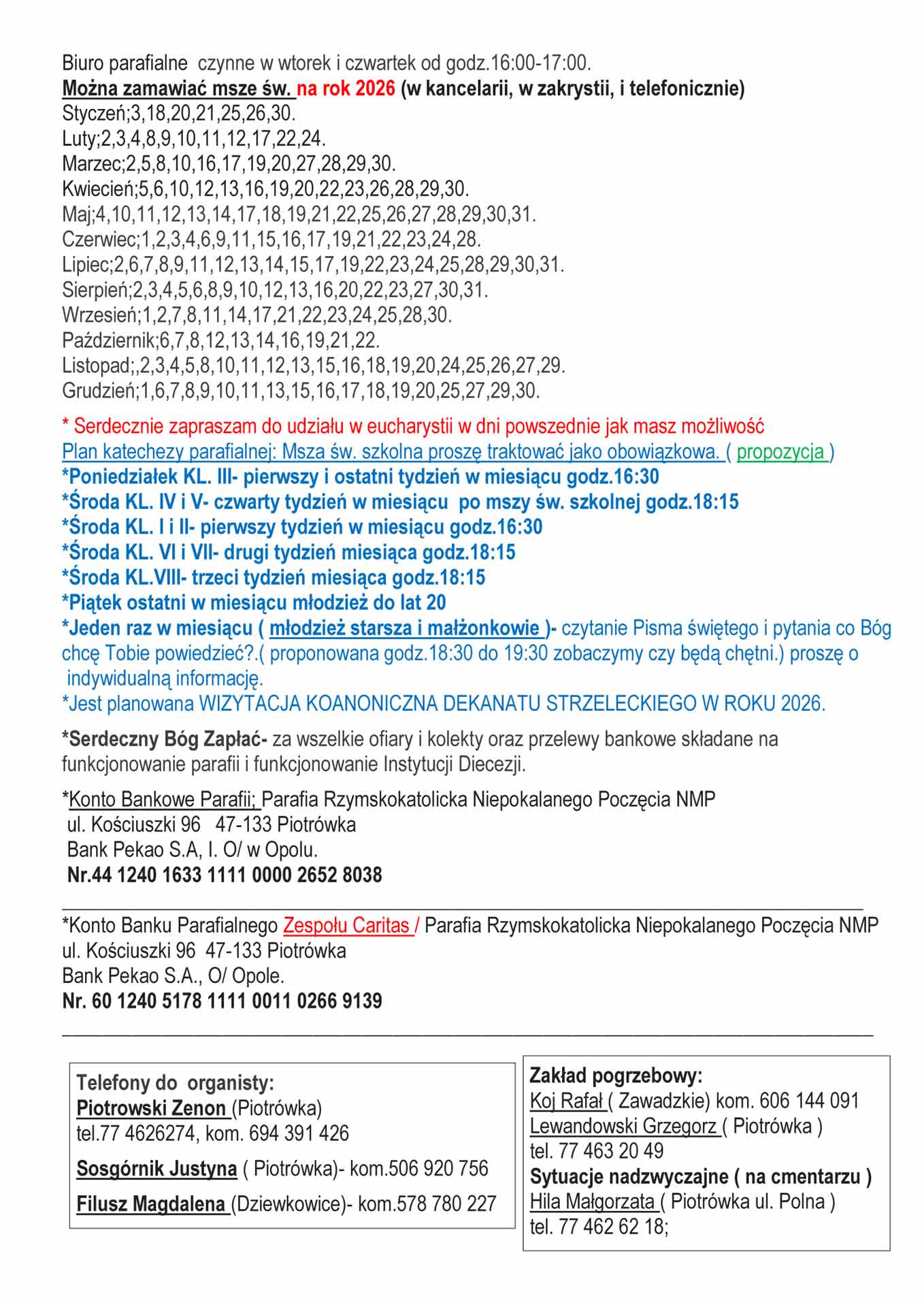 Biuro parafialne czynne w wtorek i czwartek od godz.16:00-17:00.
Można zamawiać msze św. na rok 2026 (w kancelarii, w zakrystii, i telefonicznie)
Styczeń;3,18,20,21,25,26,30.
Luty;2,3,4,8,9,10,11,12,17,22,24.
Marzec;2,5,8,10,16,17,19,20,27,28,29,30.
Kwiecień;5,6,10,12,13,16,19,20,22,23,26,28,29,30.
Maj;4,10,11,12,13,14,17,18,19,21,22,25,26,27,28,29,30,31.
Czerwiec;1,2,3,4,6,9,11,15,16,17,19,21,22,23,24,28.
Lipiec;2,6,7,8,9,11,12,13,14,15,17,19,22,23,24,25,28,29,30,31.
Sierpień;2,3,4,5,6,8,9,10,12,13,16,20,22,23,27,30,31.
Wrzesień;1,2,7,8,11,14,17,21,22,23,24,25,28,30.
Październik;6,7,8,12,13,14,16,19,21,22.
Listopad;,2,3,4,5,8,10,11,12,13,15,16,18,19,20,24,25,26,27,29.
Grudzień;1,6,7,8,9,10,11,13,15,16,17,18,19,20,25,27,29,30.

* Serdecznie zapraszam do udziału w eucharystii w dni powszednie jak masz możliwość
Plan katechezy parafialnej: Msza św. szkolna proszę traktować jako obowiązkowa. ( propozycja )
*Poniedziałek KL. III- pierwszy i ostatni tydzień w miesiącu godz.16:30
*Środa KL. IV i V- czwarty tydzień w miesiącu po mszy św. szkolnej godz.18:15
*Środa KL. I i II- pierwszy tydzień w miesiącu godz.16:30
*Środa KL. VI i VII- drugi tydzień miesiąca godz.18:15
*Środa KL.VIII- trzeci tydzień miesiąca godz.18:15
*Piątek ostatni w miesiącu młodzież do lat 20
*Jeden raz w miesiącu ( młodzież starsza i małżonkowie )- czytanie Pisma świętego i pytania co Bóg chcę Tobie powiedzieć?.( proponowana godz.18:30 do 19:30 zobaczymy czy będą chętni.) proszę o indywidualną informację.
*Jest planowana WIZYTACJA KOANONICZNA DEKANATU STRZELECKIEGO W ROKU 2026.

*Serdeczny Bóg Zapłać- za wszelkie ofiary i kolekty oraz przelewy bankowe składane na funkcjonowanie parafii i funkcjonowanie Instytucji Diecezji.

*Konto Bankowe Parafii; Parafia Rzymskokatolicka Niepokalanego Poczęcia NMP
ul. Kościuszki 96 47-133 Piotrówka
Bank Pekao S.A, I. O/ w Opolu.
Nr.44 1240 1633 1111 0000 2652 8038

*Konto Banku Parafialnego Zespołu Caritas / Parafia Rzymskokatolicka Niepokalanego Poczęcia NMP
ul. Kościuszki 96 47-133 Piotrówka
Bank Pekao S.A., O/ Opole.
Nr. 60 1240 5178 1111 0011 0266 9139

Telefony do organisty:
Piotrowski Zenon (Piotrówka)
tel.77 4626274, kom. 694 391 426

Sosgórnik Justyna ( Piotrówka)- kom.506 920 756

Filusz Magdalena (Dziewkowice)- kom.578 780 227

Zakład pogrzebowy:
Koj Rafał ( Zawadzkie) kom. 606 144 091
Lewandowski Grzegorz ( Piotrówka )
tel. 77 463 20 49
Sytuacje nadzwyczajne ( na cmentarzu )
Hila Małgorzata ( Piotrówka ul. Polna )
tel. 77 462 62 18;